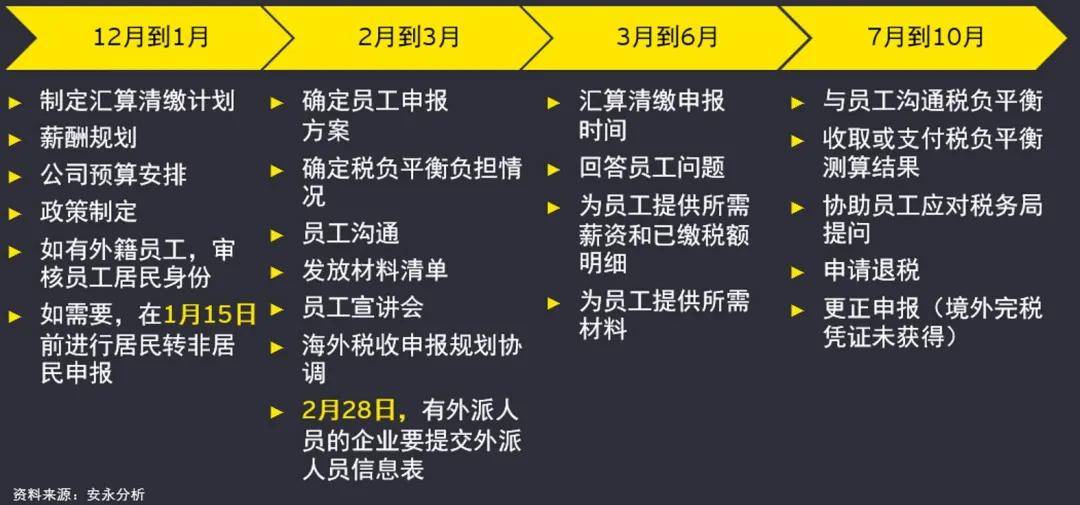 12月到1月

► 制定汇算清缴计划
► 薪酬规划
► 公司预算安排
► 政策制定
► 如有外籍员工，审核员工居民身份
► 如需要，在1月15日前进行居民转非居民申报

2月到3月

► 确定员工申报方案
► 确定税负平衡负担情况
► 员工沟通
► 发放材料清单
► 员工宣讲会
► 海外税收申报规划协调
► 2月28日，有外派人员的企业要提交外派人员信息表

3月到6月

► 汇算清缴申报时间
► 回答员工问题
► 为员工提供所需薪资和已缴税额明细
► 为员工提供所需材料

7月到10月

► 与员工沟通税负平衡
► 收取或支付税负平衡测算结果
► 协助员工应对税务局提问
► 申请退税
► 更正申报（境外完税凭证未获得）

资料来源：安永分析